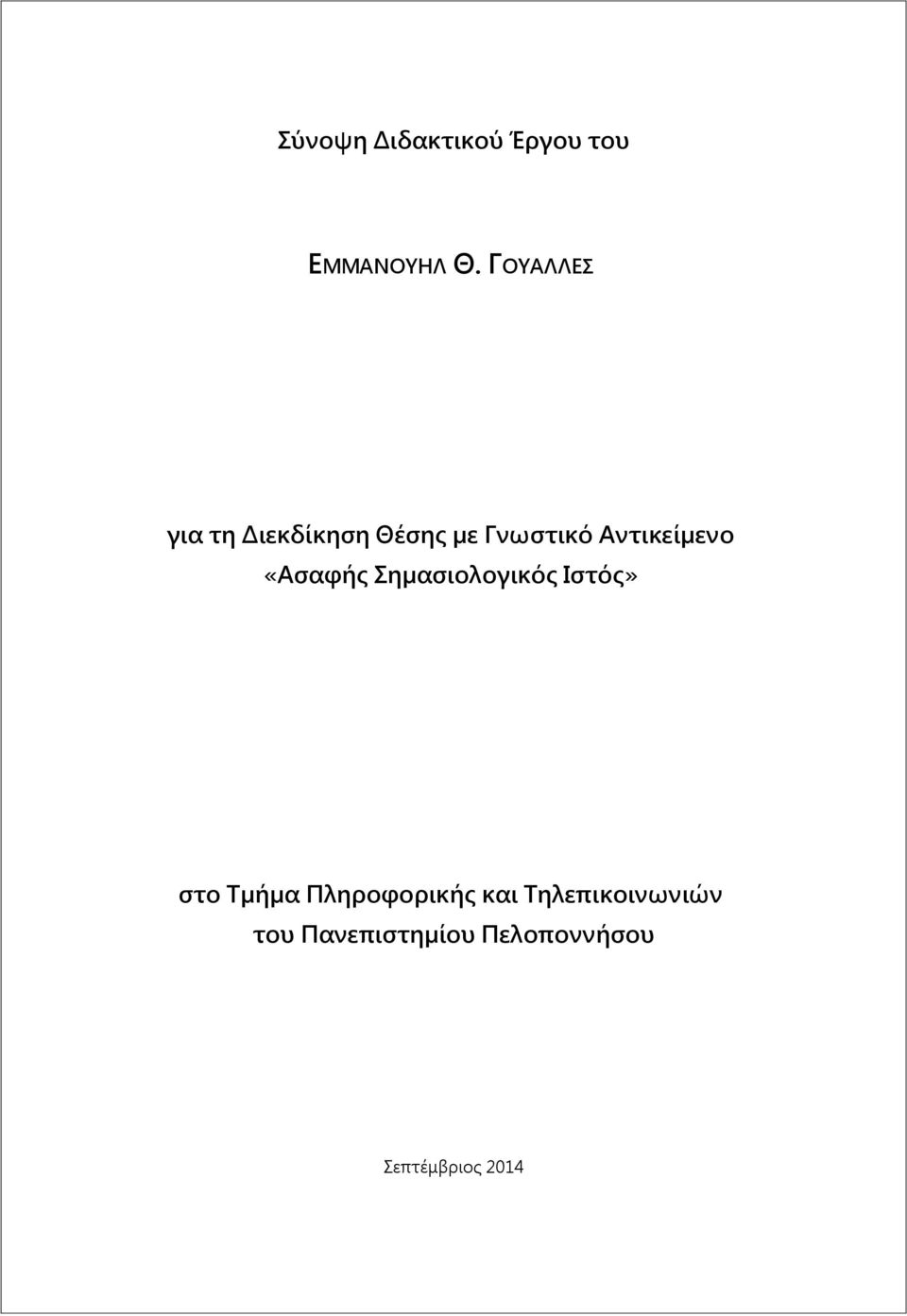 Σύνοψη Διδακτικού Έργου του

ΕΜΜΑΝΟΥΗΛ Θ. ΓΟΥΑΛΛΕΣ

για τη Διεκδίκηση Θέσης με Γνωστικό Αντικείμενο «Ασαφής Σημασιολογικός Ιστός»

στο Τμήμα Πληροφορικής και Τηλεπικοινωνιών του Πανεπιστημίου Πελοποννήσου

Σεπτέμβριος 2014